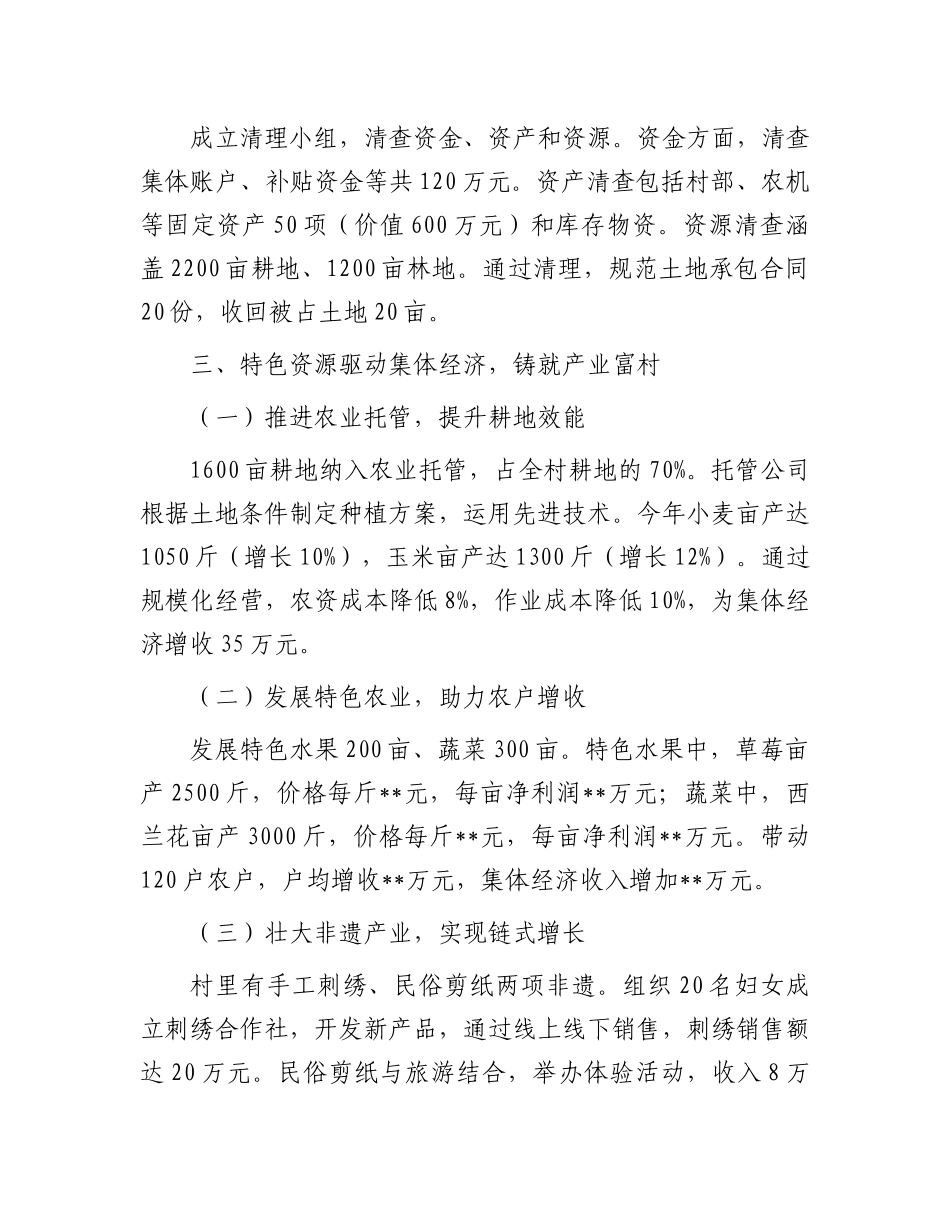 成立清理小组，清查资金、资产和资源。资金方面，清查集体账户、补贴资金等共120万元。资产清查包括村部、农机等固定资产50项（价值600万元）和库存物资。资源清查涵盖2200亩耕地、1200亩林地。通过清理，规范土地承包合同20份，收回被占土地20亩。

三、特色资源驱动集体经济，铸就产业富村

（一）推进农业托管，提升耕地效能

1600亩耕地纳入农业托管，占全村耕地的70%。托管公司根据土地条件制定种植方案，运用先进技术。今年小麦亩产达1050斤（增长10%），玉米亩产达1300斤（增长12%）。通过规模化经营，农资成本降低8%，作业成本降低10%，为集体经济增收35万元。

（二）发展特色农业，助力农户增收

发展特色水果200亩、蔬菜300亩。特色水果中，草莓亩产2500斤，价格每斤**元，每亩净利润**万元；蔬菜中，西兰花亩产3000斤，价格每斤**元，每亩净利润**万元。带动120户农户，户均增收**万元，集体经济收入增加**万元。

（三）壮大非遗产业，实现链式增长

村里有手工刺绣、民俗剪纸两项非遗。组织20名妇女成立刺绣合作社，开发新产品，通过线上线下销售，刺绣销售额达20万元。民俗剪纸与旅游结合，举办体验活动，收入8万